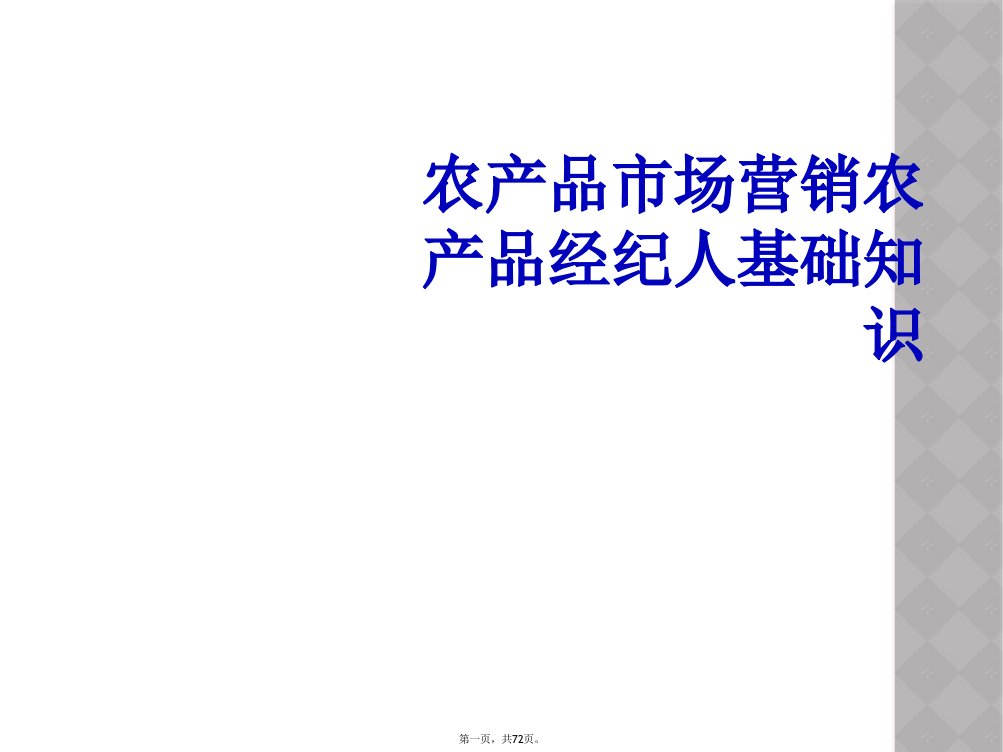 农产品市场营销农产品经纪人基础知识

第一页，共72页。